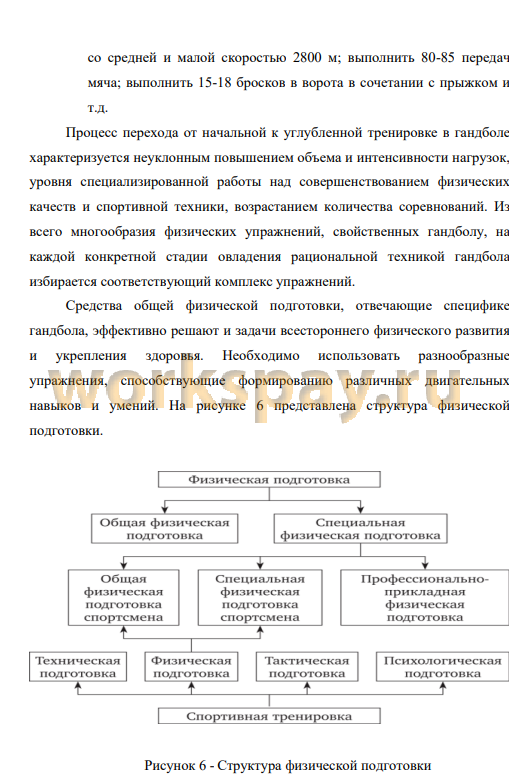 со средней и малой скоростью 2800 м; выполнить 80-85 передач мяча; выполнить 15-18 бросков в ворота в сочетании с прыжком и т.д.

Процесс перехода от начальной к углубленной тренировке в гандболе характеризуется неуклонным повышением объема и интенсивности нагрузок, уровня специализированной работы над совершенствованием физических качеств и спортивной техники, возрастанием количества соревнований. Из всего многообразия физических упражнений, свойственных гандболу, на каждой конкретной стадии овладения рациональной техникой гандбола избирается соответствующий комплекс упражнений.

Средства общей физической подготовки, отвечающие специфике гандбола, эффективно решают и задачи всестороннего физического развития и укрепления здоровья. Необходимо использовать разнообразные упражнения, способствующие формированию различных двигательных навыков и умений. На рисунке 6 представлена структура физической подготовки.

Физическая подготовка

Общая физическая подготовка

Специальная физическая подготовка

Общая физическая подготовка спортсмена

Специальная физическая подготовка спортсмена

Профессионально-прикладная физическая подготовка

Техническая подготовка

Физическая подготовка

Тактическая подготовка

Психологическая подготовка

Спортивная тренировка

Рисунок 6 - Структура физической подготовки

workspay.ru